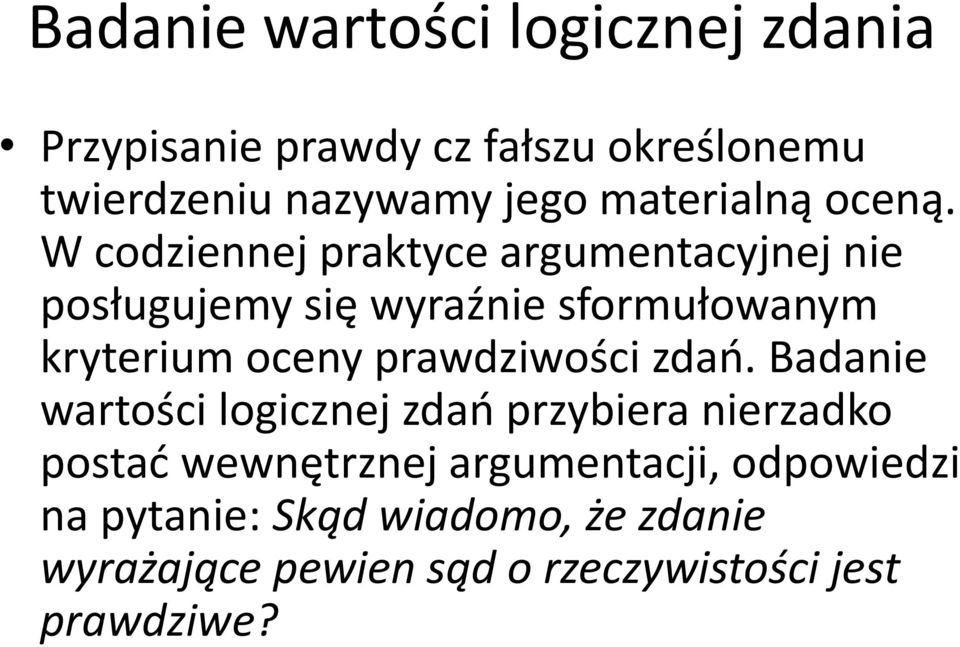 Badanie wartości logicznej zdania

• Przypisanie prawdy cz fałszu określonemu twierdzeniu nazywamy jego materialną oceną. W codziennej praktyce argumentacyjnej nie posługujemy się wyraźnie sformułowanym kryterium oceny prawdziwości zdań. Badanie wartości logicznej zdań przybiera nierzadko postać wewnętrznej argumentacji, odpowiedzi na pytanie: Skąd wiadomo, że zdanie wyrażające pewien sąd o rzeczywistości jest prawdziwe?